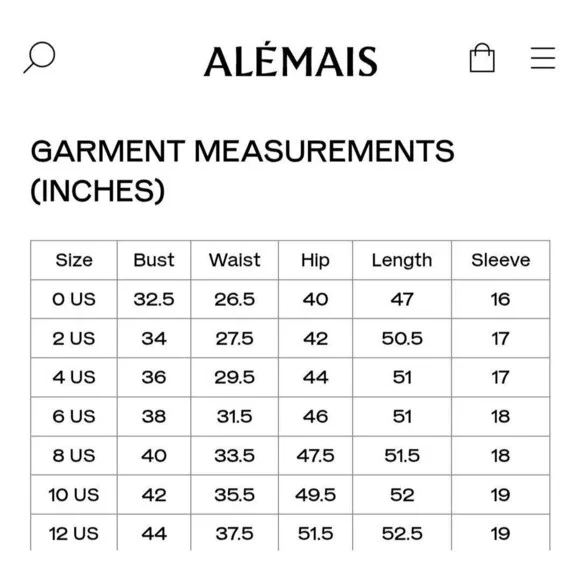 ALÉMAIS

GARMENT MEASUREMENTS (INCHES)

| Size | Bust | Waist | Hip | Length | Sleeve |
|---|---|---|---|---|---|
| 0 US | 32.5 | 26.5 | 40 | 47 | 16 |
| 2 US | 34 | 27.5 | 42 | 50.5 | 17 |
| 4 US | 36 | 29.5 | 44 | 51 | 17 |
| 6 US | 38 | 31.5 | 46 | 51 | 18 |
| 8 US | 40 | 33.5 | 47.5 | 51.5 | 18 |
| 10 US | 42 | 35.5 | 49.5 | 52 | 19 |
| 12 US | 44 | 37.5 | 51.5 | 52.5 | 19 |